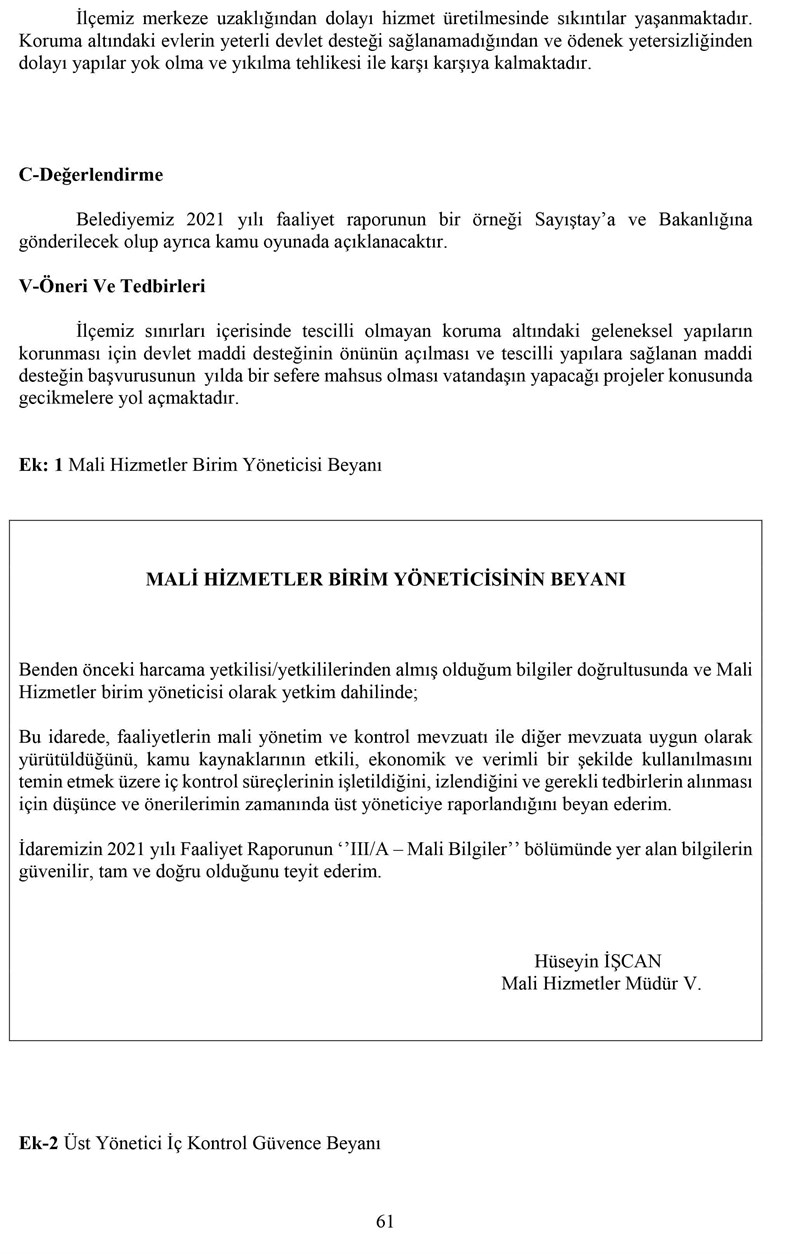 İlçemiz merkeze uzaklığından dolayı hizmet üretilmesinde sıkıntılar yaşanmaktadır. Koruma altındaki evlerin yeterli devlet desteği sağlanamadığından ve ödenek yetersizliğinden dolayı yapılar yok olma ve yıkılma tehlikesi ile karşı karşıya kalmaktadır.

C-Değerlendirme

Belediyemiz 2021 yılı faaliyet raporunun bir örneği Sayıştay'a ve Bakanlığına gönderilecek olup ayrıca kamu oyunada açıklanacaktır.

V-Öneri Ve Tedbirleri

İlçemiz sınırları içerisinde tescilli olmayan koruma altındaki geleneksel yapıların korunması için devlet maddi desteğinin önünün açılması ve tescilli yapılara sağlanan maddi desteğin başvurusunun yılda bir sefere mahsus olması vatandaşın yapacağı projeler konusunda gecikmelere yol açmaktadır.

Ek: 1 Mali Hizmetler Birim Yöneticisi Beyanı

MALİ HİZMETLER BİRİM YÖNETİCİSİNİN BEYANI

Benden önceki harcama yetkilisi/yetkililerinden almış olduğum bilgiler doğrultusunda ve Mali Hizmetler birim yöneticisi olarak yetkim dahilinde;

Bu idarede, faaliyetlerin mali yönetim ve kontrol mevzuatı ile diğer mevzuata uygun olarak yürütüldüğünü, kamu kaynaklarının etkili, ekonomik ve verimli bir şekilde kullanılmasını temin etmek üzere iç kontrol süreçlerinin işletildiğini, izlendiğini ve gerekli tedbirlerin alınması için düşünce ve önerilerimin zamanında üst yöneticiye raporlandığını beyan ederim.

İdaremizin 2021 yılı Faaliyet Raporunun ''III/A – Mali Bilgiler'' bölümünde yer alan bilgilerin güvenilir, tam ve doğru olduğunu teyit ederim.

Hüseyin İŞCAN
Mali Hizmetler Müdür V.

Ek-2 Üst Yönetici İç Kontrol Güvence Beyanı

61